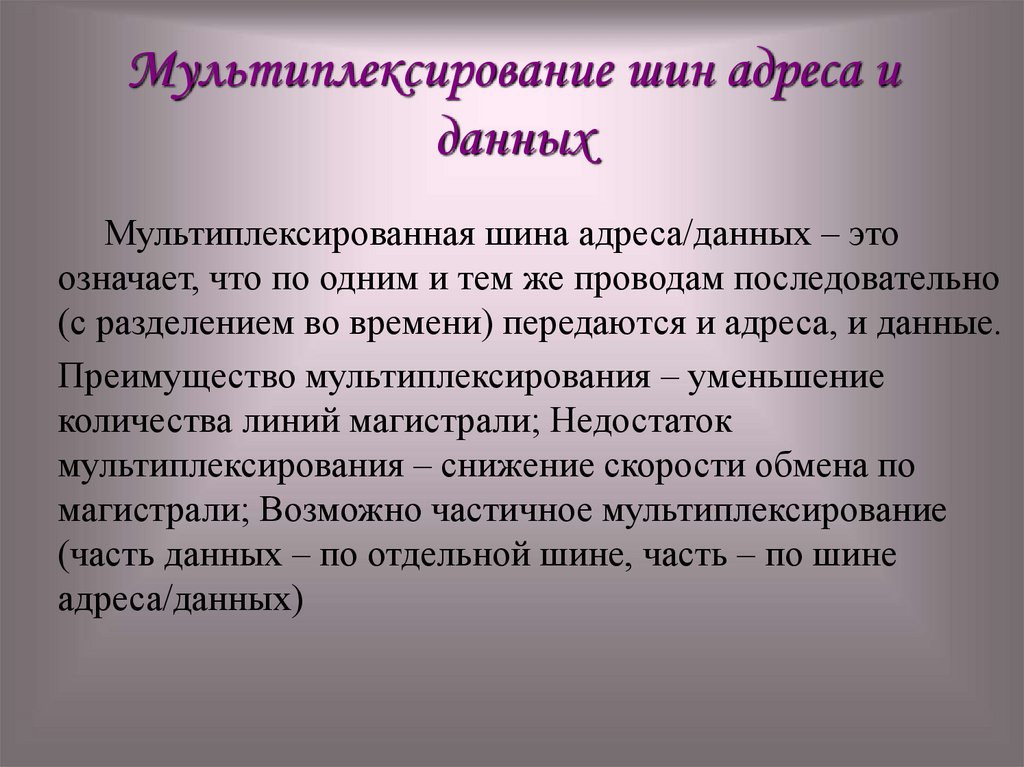 Мультиплексирование шин адреса и данных

Мультиплексированная шина адреса/данных – это означает, что по одним и тем же проводам последовательно (с разделением во времени) передаются и адреса, и данные.

Преимущество мультиплексирования – уменьшение количества линий магистрали; Недостаток мультиплексирования – снижение скорости обмена по магистрали; Возможно частичное мультиплексирование (часть данных – по отдельной шине, часть – по шине адреса/данных)